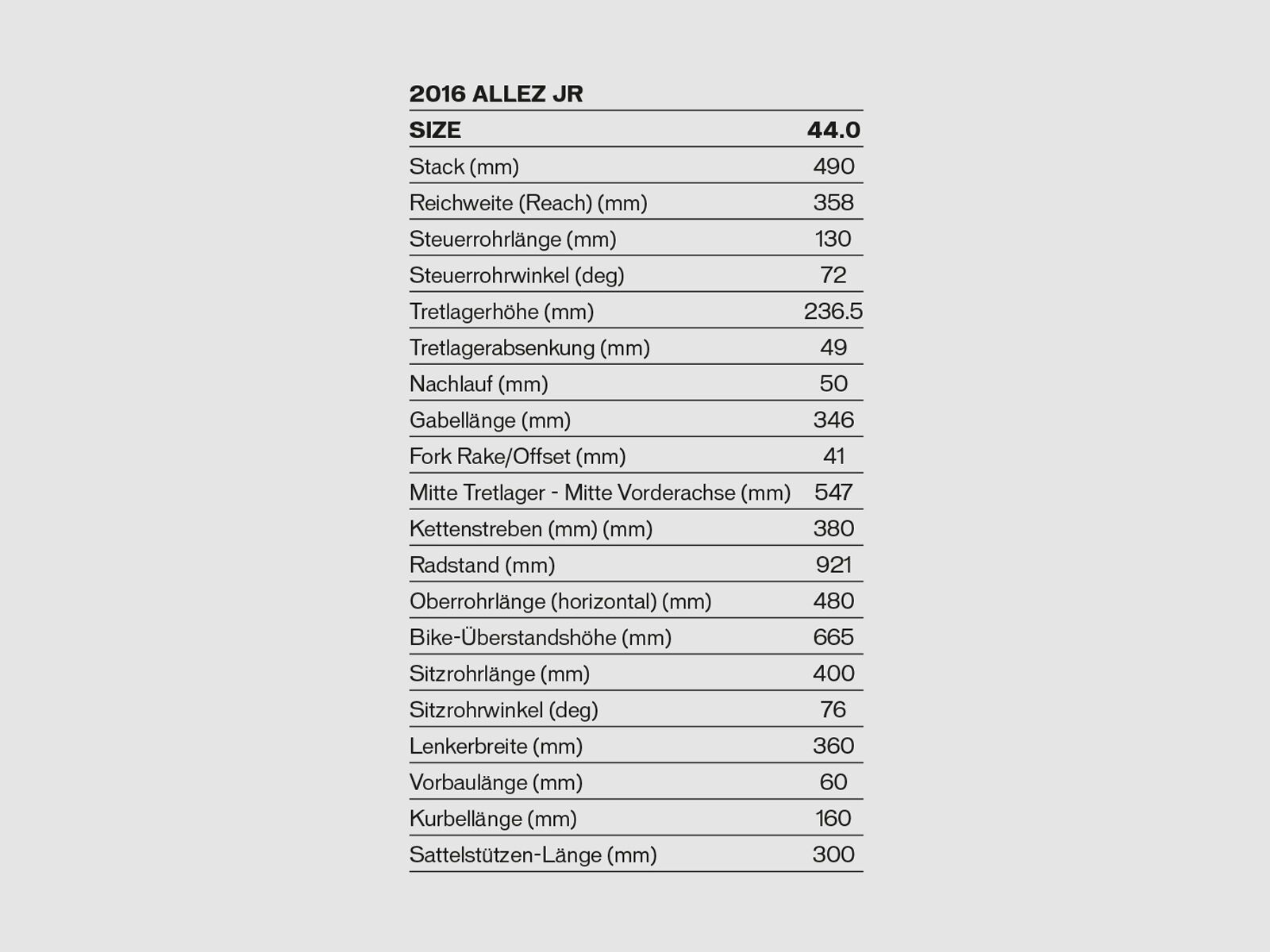 2016 ALLEZ JR

| SIZE | 44.0 |
|---|---|
| Stack (mm) | 490 |
| Reichweite (Reach) (mm) | 358 |
| Steuerrohrlänge (mm) | 130 |
| Steuerrohrwinkel (deg) | 72 |
| Tretlagerhöhe (mm) | 236.5 |
| Tretlagerabsenkung (mm) | 49 |
| Nachlauf (mm) | 50 |
| Gabellänge (mm) | 346 |
| Fork Rake/Offset (mm) | 41 |
| Mitte Tretlager - Mitte Vorderachse (mm) | 547 |
| Kettenstreben (mm) (mm) | 380 |
| Radstand (mm) | 921 |
| Oberrohrlänge (horizontal) (mm) | 480 |
| Bike-Überstandshöhe (mm) | 665 |
| Sitzrohrlänge (mm) | 400 |
| Sitzrohrwinkel (deg) | 76 |
| Lenkerbreite (mm) | 360 |
| Vorbaulänge (mm) | 60 |
| Kurbellänge (mm) | 160 |
| Sattelstützen-Länge (mm) | 300 |